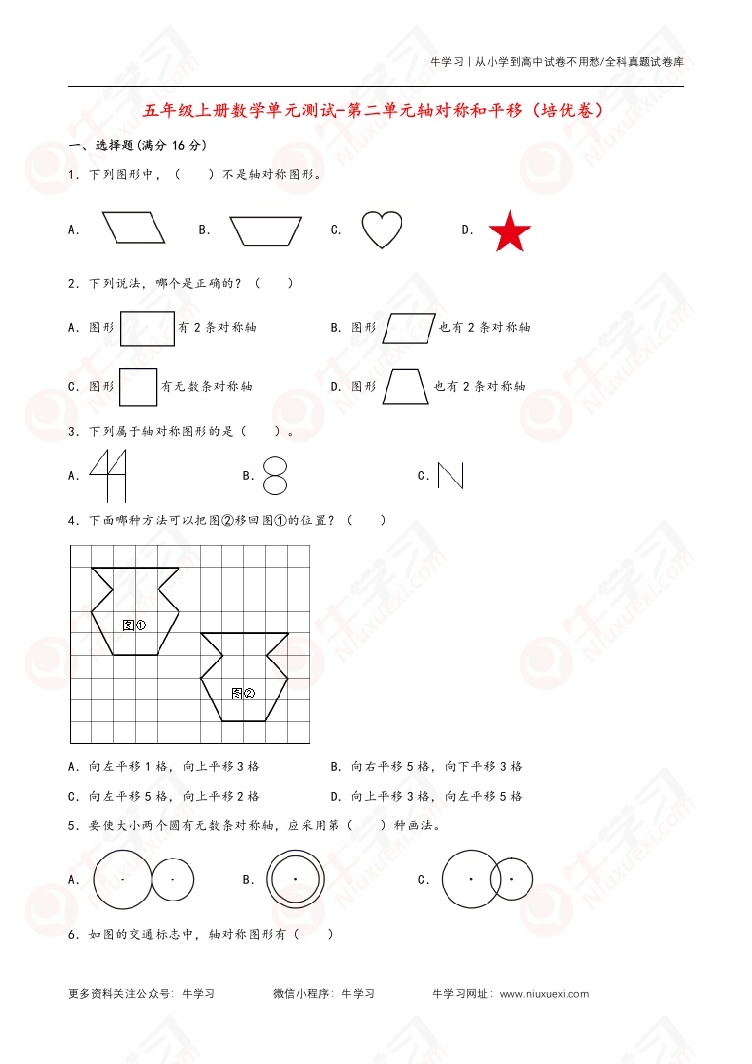 牛学习丨从小学到高中试卷不用愁/全科真题试卷库

五年级上册数学单元测试-第二单元轴对称和平移（培优卷）

一、选择题(满分 16 分)

1．下列图形中，（　　）不是轴对称图形。

A.　　B.　　C.　　D.

2．下列说法，哪个是正确的？（　　）

A．图形　　有 2 条对称轴　　B．图形　　也有 2 条对称轴

C．图形　　有无数条对称轴　　D．图形　　也有 2 条对称轴

3．下列属于轴对称图形的是（　　）。

A.　　B.　　C.

4．下面哪种方法可以把图②移回图①的位置？（　　）

图①

图②

A．向左平移 1 格，向上平移 3 格　　B．向右平移 5 格，向下平移 3 格

C．向左平移 5 格，向上平移 2 格　　D．向上平移 3 格，向左平移 5 格

5．要使大小两个圆有无数条对称轴，应采用第（　　）种画法。

A.　　B.　　C.

6．如图的交通标志中，轴对称图形有（　　）

更多资料关注公众号：牛学习　　微信小程序：牛学习　　牛学习网址：www.niuxuexi.com